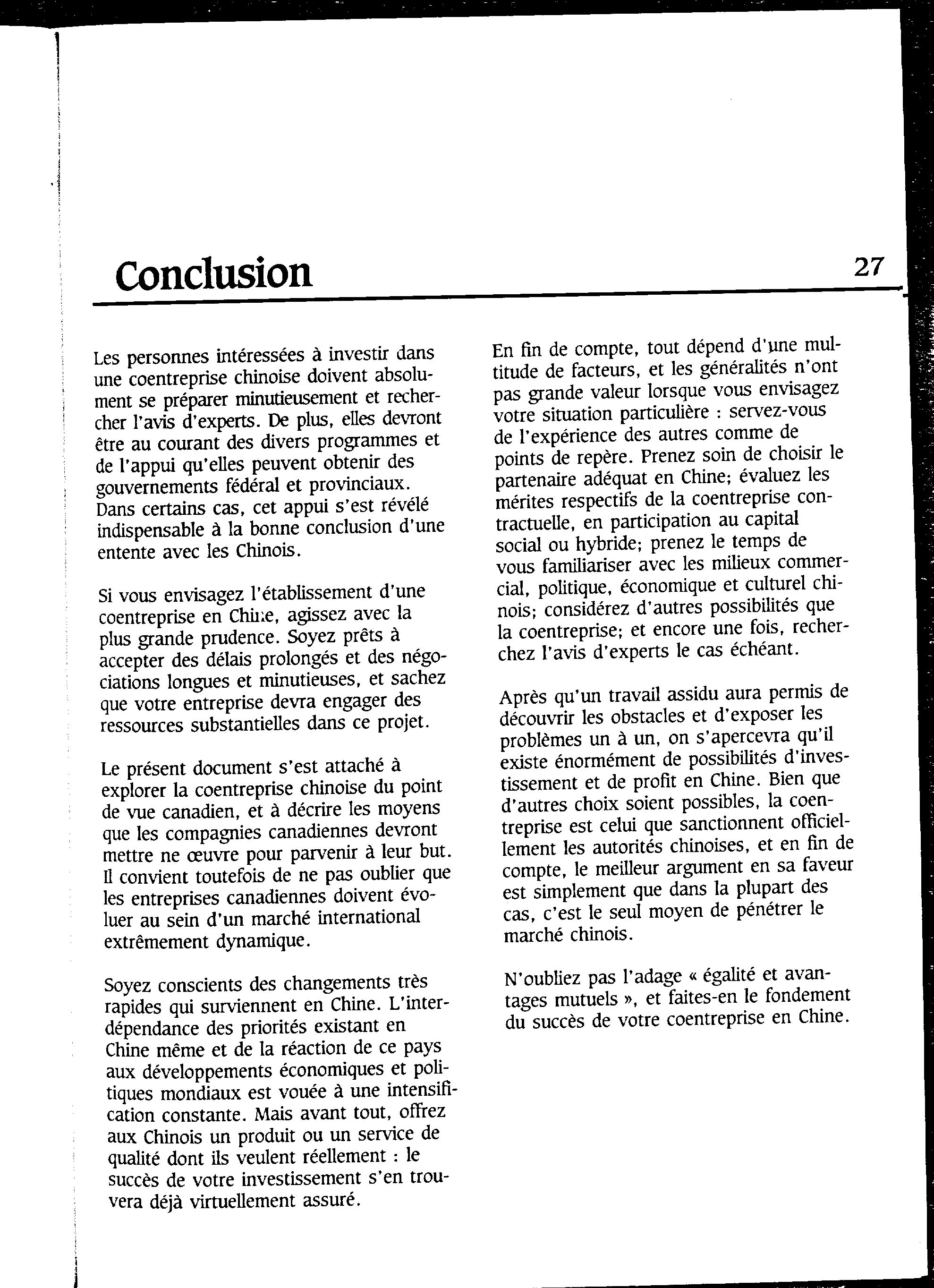 Conclusion

27

Les personnes intéressées à investir dans une coentreprise chinoise doivent absolument se préparer minutieusement et rechercher l'avis d'experts. De plus, elles devront être au courant des divers programmes et de l'appui qu'elles peuvent obtenir des gouvernements fédéral et provinciaux. Dans certains cas, cet appui s'est révélé indispensable à la bonne conclusion d'une entente avec les Chinois.

Si vous envisagez l'établissement d'une coentreprise en Chine, agissez avec la plus grande prudence. Soyez prêts à accepter des délais prolongés et des négociations longues et minutieuses, et sachez que votre entreprise devra engager des ressources substantielles dans ce projet.

Le présent document s'est attaché à explorer la coentreprise chinoise du point de vue canadien, et à décrire les moyens que les compagnies canadiennes devront mettre ne œuvre pour parvenir à leur but. Il convient toutefois de ne pas oublier que les entreprises canadiennes doivent évoluer au sein d'un marché international extrêmement dynamique.

Soyez conscients des changements très rapides qui surviennent en Chine. L'interdépendance des priorités existant en Chine même et de la réaction de ce pays aux développements économiques et politiques mondiaux est vouée à une intensification constante. Mais avant tout, offrez aux Chinois un produit ou un service de qualité dont ils veulent réellement : le succès de votre investissement s'en trouvera déjà virtuellement assuré.

En fin de compte, tout dépend d'une multitude de facteurs, et les généralités n'ont pas grande valeur lorsque vous envisagez votre situation particulière : servez-vous de l'expérience des autres comme de points de repère. Prenez soin de choisir le partenaire adéquat en Chine; évaluez les mérites respectifs de la coentreprise contractuelle, en participation au capital social ou hybride; prenez le temps de vous familiariser avec les milieux commercial, politique, économique et culturel chinois; considérez d'autres possibilités que la coentreprise; et encore une fois, recherchez l'avis d'experts le cas échéant.

Après qu'un travail assidu aura permis de découvrir les obstacles et d'exposer les problèmes un à un, on s'apercevra qu'il existe énormément de possibilités d'investissement et de profit en Chine. Bien que d'autres choix soient possibles, la coentreprise est celui que sanctionnent officiellement les autorités chinoises, et en fin de compte, le meilleur argument en sa faveur est simplement que dans la plupart des cas, c'est le seul moyen de pénétrer le marché chinois.

N'oubliez pas l'adage « égalité et avantages mutuels », et faites-en le fondement du succès de votre coentreprise en Chine.